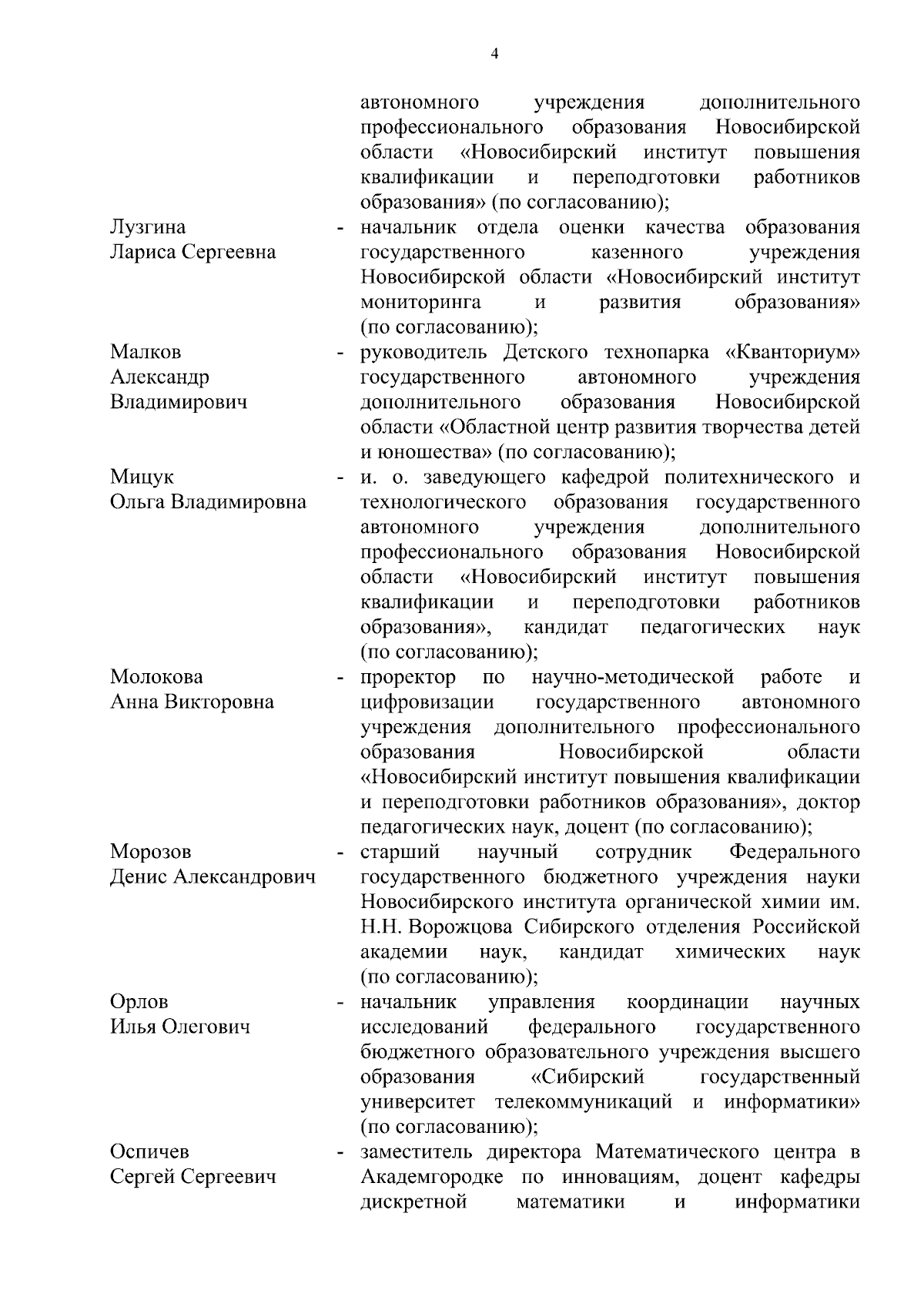 4

автономного учреждения дополнительного профессионального образования Новосибирской области «Новосибирский институт повышения квалификации и переподготовки работников образования» (по согласованию);

Лузгина Лариса Сергеевна - начальник отдела оценки качества образования государственного казенного учреждения Новосибирской области «Новосибирский институт мониторинга и развития образования» (по согласованию);

Малков Александр Владимирович - руководитель Детского технопарка «Кванториум» государственного автономного учреждения дополнительного образования Новосибирской области «Областной центр развития творчества детей и юношества» (по согласованию);

Мицук Ольга Владимировна - и. о. заведующего кафедрой политехнического и технологического образования государственного автономного учреждения дополнительного профессионального образования Новосибирской области «Новосибирский институт повышения квалификации и переподготовки работников образования», кандидат педагогических наук (по согласованию);

Молокова Анна Викторовна - проректор по научно-методической работе и цифровизации государственного автономного учреждения дополнительного профессионального образования Новосибирской области «Новосибирский институт повышения квалификации и переподготовки работников образования», доктор педагогических наук, доцент (по согласованию);

Морозов Денис Александрович - старший научный сотрудник Федерального государственного бюджетного учреждения науки Новосибирского института органической химии им. Н.Н. Ворожцова Сибирского отделения Российской академии наук, кандидат химических наук (по согласованию);

Орлов Илья Олегович - начальник управления координации научных исследований федерального государственного бюджетного образовательного учреждения высшего образования «Сибирский государственный университет телекоммуникаций и информатики» (по согласованию);

Оспичев Сергей Сергеевич - заместитель директора Математического центра в Академгородке по инновациям, доцент кафедры дискретной математики и информатики